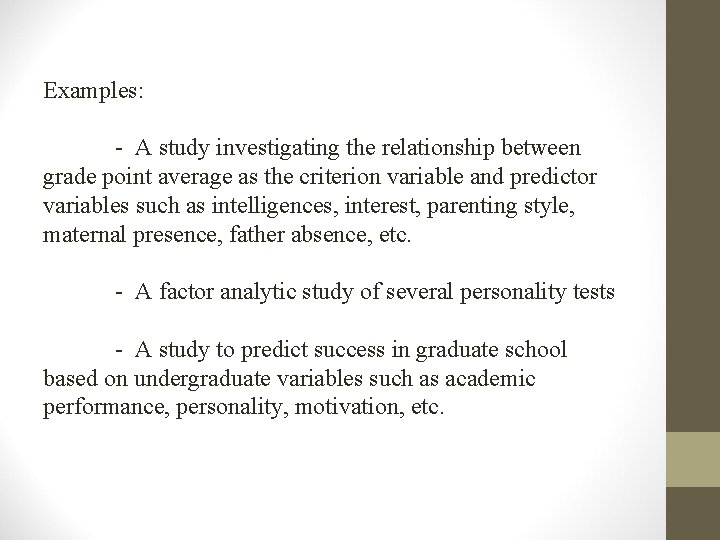 Examples:

- A study investigating the relationship between grade point average as the criterion variable and predictor variables such as intelligences, interest, parenting style, maternal presence, father absence, etc.

- A factor analytic study of several personality tests

- A study to predict success in graduate school based on undergraduate variables such as academic performance, personality, motivation, etc.